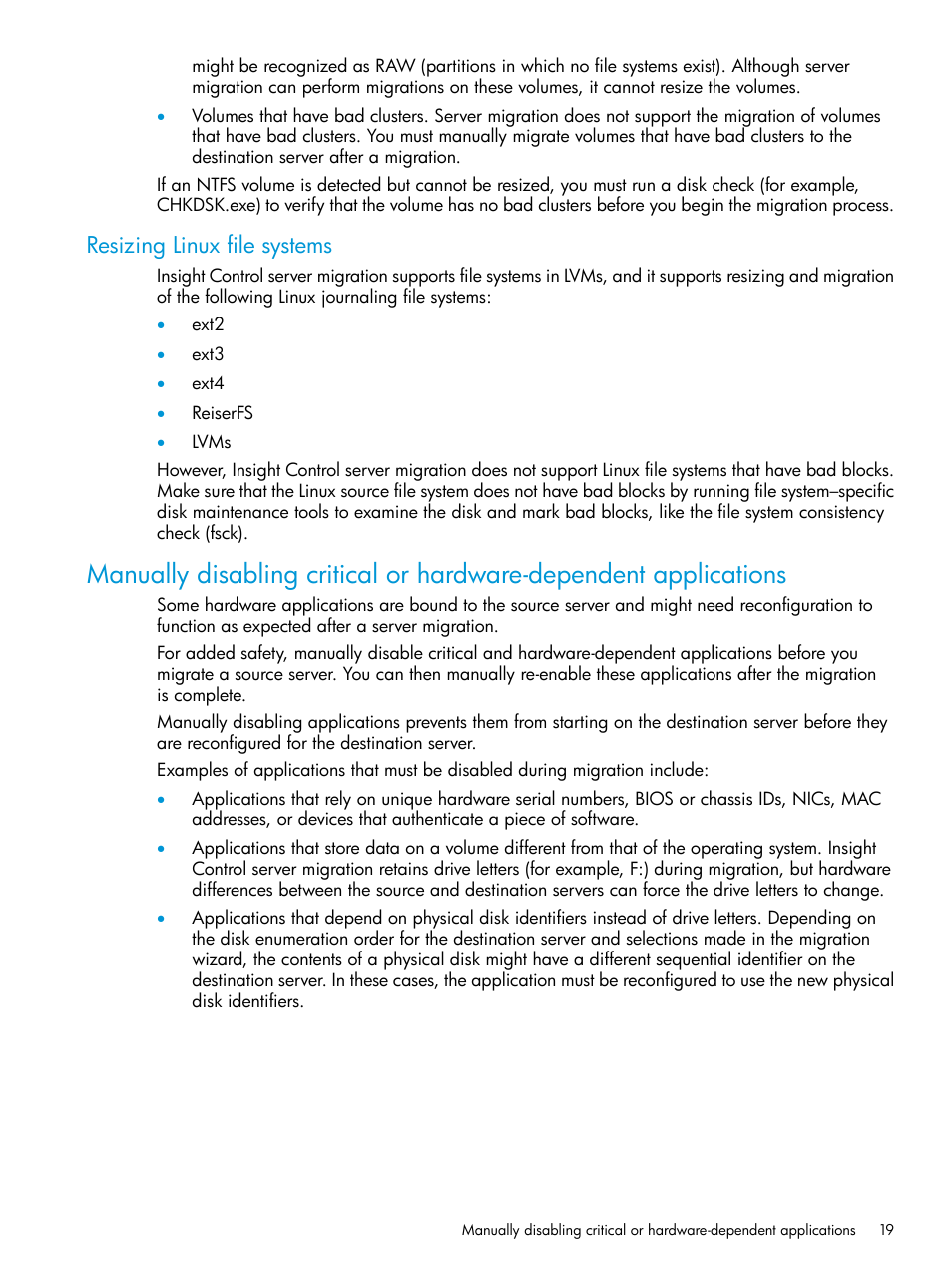 might be recognized as RAW (partitions in which no file systems exist). Although server migration can perform migrations on these volumes, it cannot resize the volumes.

• Volumes that have bad clusters. Server migration does not support the migration of volumes that have bad clusters. You must manually migrate volumes that have bad clusters to the destination server after a migration.

If an NTFS volume is detected but cannot be resized, you must run a disk check (for example, CHKDSK.exe) to verify that the volume has no bad clusters before you begin the migration process.

Resizing Linux file systems

Insight Control server migration supports file systems in LVMs, and it supports resizing and migration of the following Linux journaling file systems:

• ext2
• ext3
• ext4
• ReiserFS
• LVMs

However, Insight Control server migration does not support Linux file systems that have bad blocks. Make sure that the Linux source file system does not have bad blocks by running file system–specific disk maintenance tools to examine the disk and mark bad blocks, like the file system consistency check (fsck).

Manually disabling critical or hardware-dependent applications

Some hardware applications are bound to the source server and might need reconfiguration to function as expected after a server migration.

For added safety, manually disable critical and hardware-dependent applications before you migrate a source server. You can then manually re-enable these applications after the migration is complete.

Manually disabling applications prevents them from starting on the destination server before they are reconfigured for the destination server.

Examples of applications that must be disabled during migration include:

• Applications that rely on unique hardware serial numbers, BIOS or chassis IDs, NICs, MAC addresses, or devices that authenticate a piece of software.

• Applications that store data on a volume different from that of the operating system. Insight Control server migration retains drive letters (for example, F:) during migration, but hardware differences between the source and destination servers can force the drive letters to change.

• Applications that depend on physical disk identifiers instead of drive letters. Depending on the disk enumeration order for the destination server and selections made in the migration wizard, the contents of a physical disk might have a different sequential identifier on the destination server. In these cases, the application must be reconfigured to use the new physical disk identifiers.

Manually disabling critical or hardware-dependent applications 19